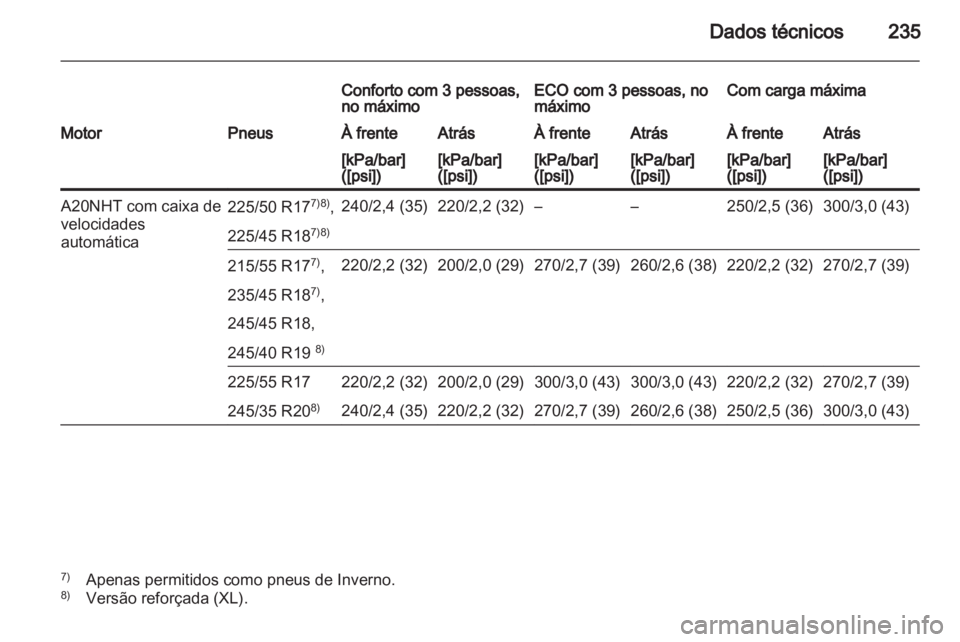 Dados técnicos 235

| | | Conforto com 3 pessoas, no máximo | | ECO com 3 pessoas, no máximo | | Com carga máxima | |
|---|---|---|---|---|---|---|---|
| Motor | Pneus | À frente | Atrás | À frente | Atrás | À frente | Atrás |
| | | [kPa/bar] ([psi]) | [kPa/bar] ([psi]) | [kPa/bar] ([psi]) | [kPa/bar] ([psi]) | [kPa/bar] ([psi]) | [kPa/bar] ([psi]) |
| A20NHT com caixa de velocidades automática | 225/50 R17$^{7)8)}$, 225/45 R18$^{7)8)}$ | 240/2,4 (35) | 220/2,2 (32) | – | – | 250/2,5 (36) | 300/3,0 (43) |
| | 215/55 R17$^{7)}$, 235/45 R18$^{7)}$, 245/45 R18, 245/40 R19 $^{8)}$ | 220/2,2 (32) | 200/2,0 (29) | 270/2,7 (39) | 260/2,6 (38) | 220/2,2 (32) | 270/2,7 (39) |
| | 225/55 R17 | 220/2,2 (32) | 200/2,0 (29) | 300/3,0 (43) | 300/3,0 (43) | 220/2,2 (32) | 270/2,7 (39) |
| | 245/35 R20$^{8)}$ | 240/2,4 (35) | 220/2,2 (32) | 270/2,7 (39) | 260/2,6 (38) | 250/2,5 (36) | 300/3,0 (43) |

$^{7)}$ Apenas permitidos como pneus de Inverno.
$^{8)}$ Versão reforçada (XL).

carmanualsonline.info